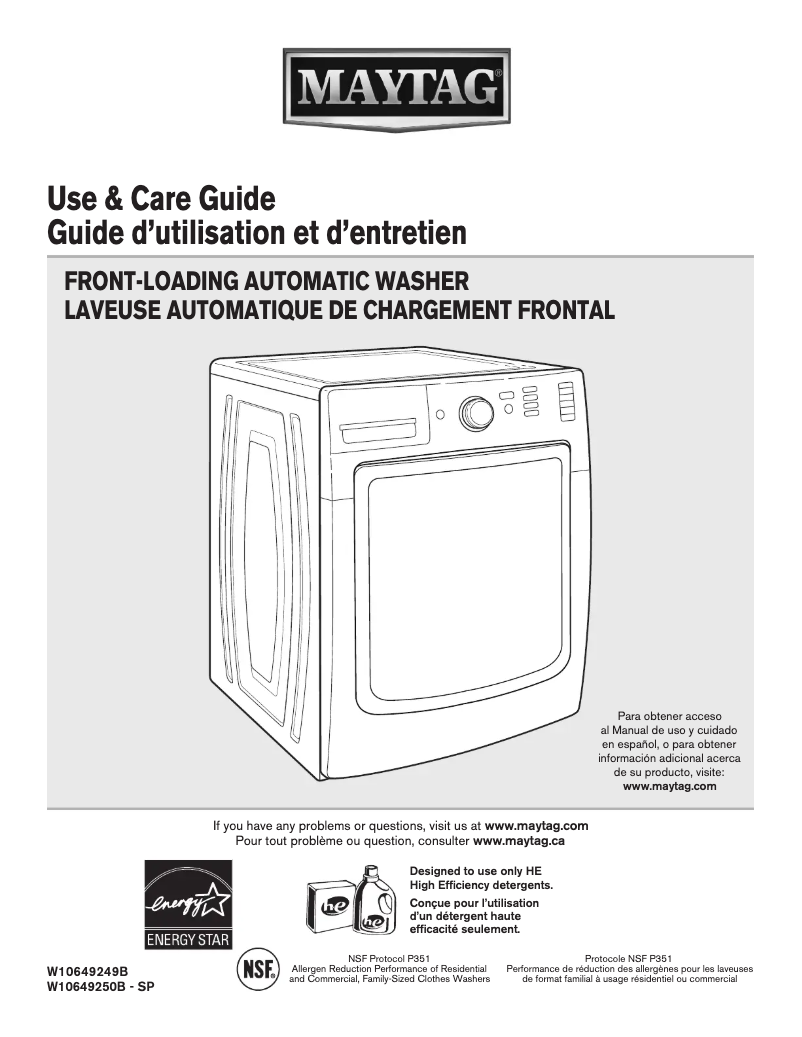 MAYTAG®

Use & Care Guide
Guide d'utilisation et d'entretien

FRONT-LOADING AUTOMATIC WASHER
LAVEUSE AUTOMATIQUE DE CHARGEMENT FRONTAL

Para obtener acceso al Manual de uso y cuidado en español, o para obtener información adicional acerca de su producto, visite: www.maytag.com

If you have any problems or questions, visit us at www.maytag.com
Pour tout problème ou question, consulter www.maytag.ca

energy
ENERGY STAR

he

he

Designed to use only HE High Efficiency detergents.
Conçue pour l'utilisation d'un détergent haute efficacité seulement.

W10649249B
W10649250B - SP

NSF®

NSF Protocol P351
Allergen Reduction Performance of Residential and Commercial, Family-Sized Clothes Washers

Protocole NSF P351
Performance de réduction des allergènes pour les laveuses de format familial à usage résidentiel ou commercial